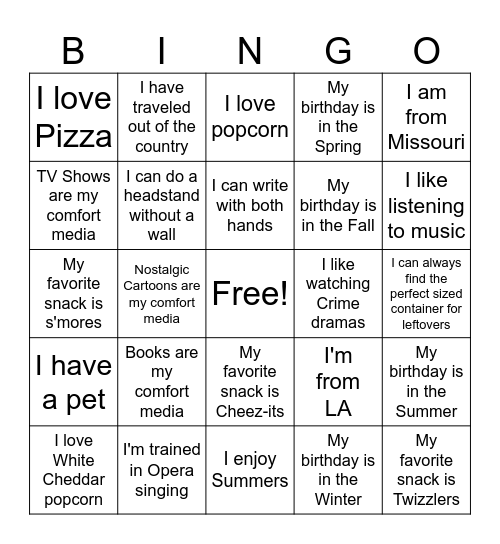 | B | I | N | G | O |
|---|---|---|---|---|
| I love Pizza | I have traveled out of the country | I love popcorn | My birthday is in the Spring | I am from Missouri |
| TV Shows are my comfort media | I can do a headstand without a wall | I can write with both hands | My birthday is in the Fall | I like listening to music |
| My favorite snack is s'mores | Nostalgic Cartoons are my comfort media | Free! | I like watching Crime dramas | I can always find the perfect sized container for leftovers |
| I have a pet | Books are my comfort media | My favorite snack is Cheez-its | I'm from LA | My birthday is in the Summer |
| I love White Cheddar popcorn | I'm trained in Opera singing | I enjoy Summers | My birthday is in the Winter | My favorite snack is Twizzlers |